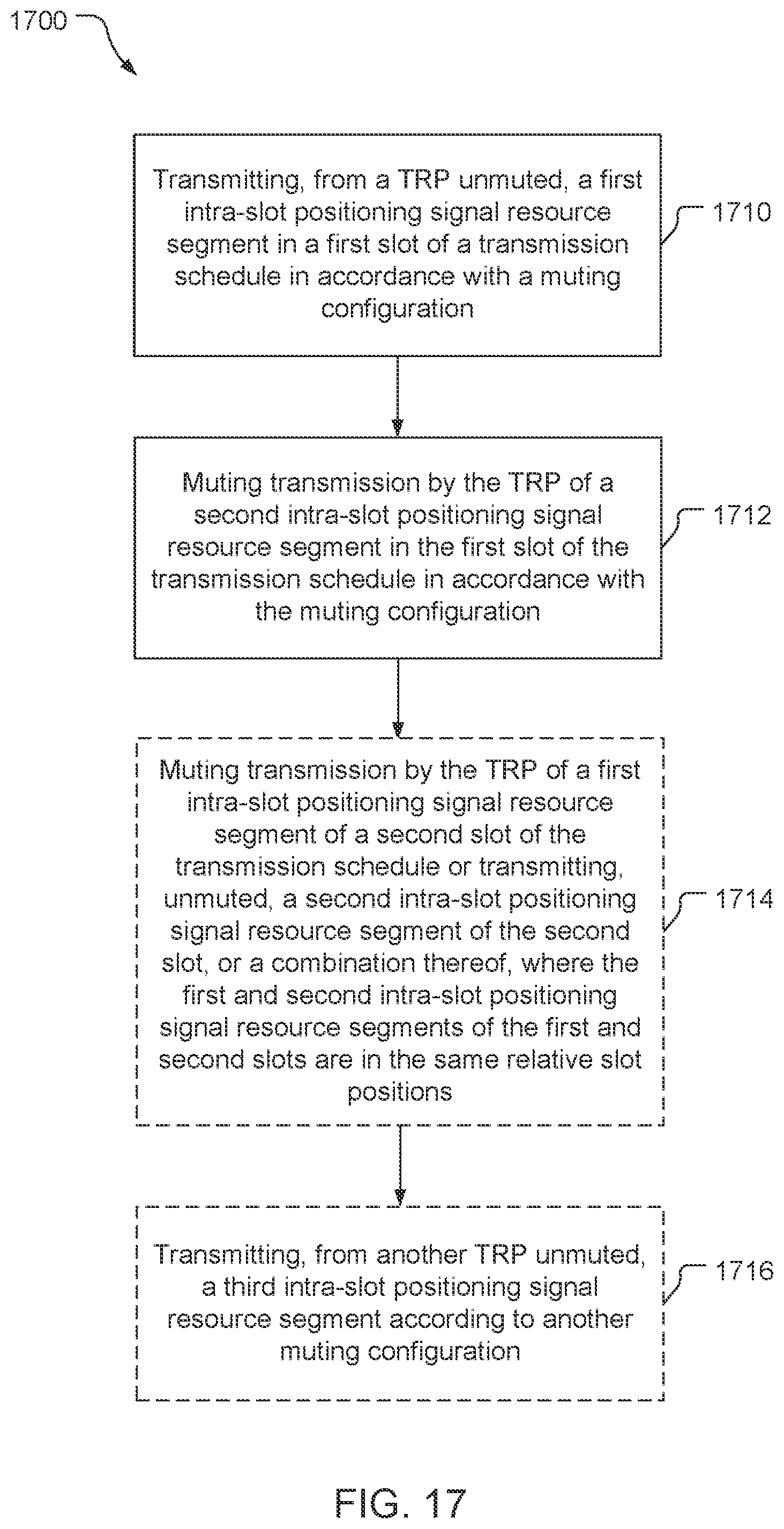 1700

Transmitting, from a TRP unmuted, a first intra-slot positioning signal resource segment in a first slot of a transmission schedule in accordance with a muting configuration

1710

Muting transmission by the TRP of a second intra-slot positioning signal resource segment in the first slot of the transmission schedule in accordance with the muting configuration

1712

Muting transmission by the TRP of a first intra-slot positioning signal resource segment of a second slot of the transmission schedule or transmitting, unmuted, a second intra-slot positioning signal resource segment of the second slot, or a combination thereof, where the first and second intra-slot positioning signal resource segments of the first and second slots are in the same relative slot positions

1714

Transmitting, from another TRP unmuted, a third intra-slot positioning signal resource segment according to another muting configuration

1716

FIG. 17